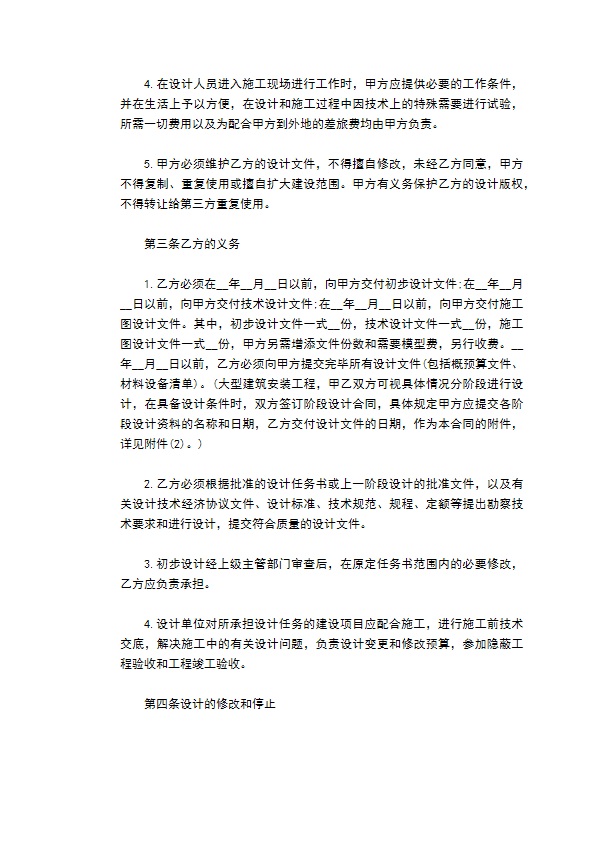 4. 在设计人员进入施工现场进行工作时，甲方应提供必要的工作条件，并在生活上予以方便，在设计和施工过程中因技术上的特殊需要进行试验，所需一切费用以及为配合甲方到外地的差旅费均由甲方负责。

5. 甲方必须维护乙方的设计文件，不得擅自修改，未经乙方同意，甲方不得复制、重复使用或擅自扩大建设范围。甲方有义务保护乙方的设计版权，不得转让给第三方重复使用。

第三条乙方的义务

1. 乙方必须在__年__月__日以前，向甲方交付初步设计文件:在__年__月__日以前，向甲方交付技术设计文件:在__年__月__日以前，向甲方交付施工图设计文件。其中，初步设计文件一式__份，技术设计文件一式__份，施工图设计文件一式__份，甲方另需增添文件份数和需要模型费，另行收费。__年__月__日以前，乙方必须向甲方提交完毕所有设计文件(包括概预算文件、材料设备清单)。(大型建筑安装工程，甲乙双方可视具体情况分阶段进行设计，在具备设计条件时，双方签订阶段设计合同，具体规定甲方应提交各阶段设计资料的名称和日期，乙方交付设计文件的日期，作为本合同的附件，详见附件(2)。)

2. 乙方必须根据批准的设计任务书或上一阶段设计的批准文件，以及有关设计技术经济协议文件、设计标准、技术规范、规程、定额等提出勘察技术要求和进行设计，提交符合质量的设计文件。

3. 初步设计经上级主管部门审查后，在原定任务书范围内的必要修改，乙方应负责承担。

4. 设计单位对所承担设计任务的建设项目应配合施工，进行施工前技术交底，解决施工中的有关设计问题，负责设计变更和修改预算，参加隐蔽工程验收和工程竣工验收。

第四条设计的修改和停止